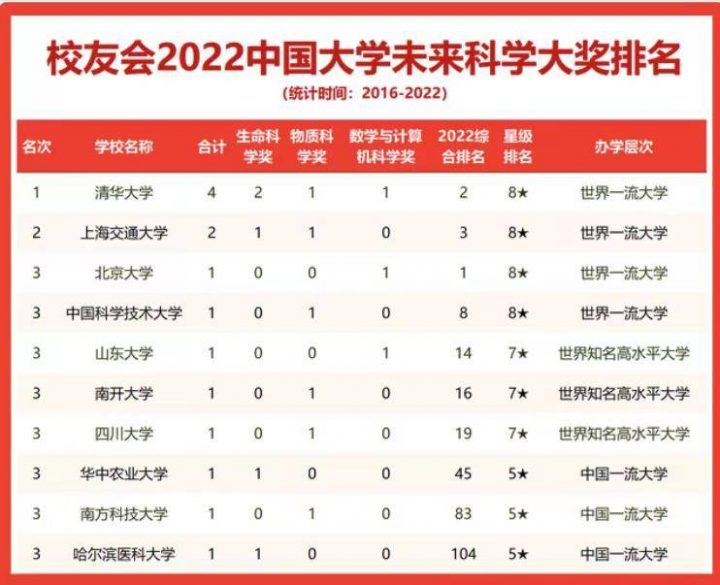 校友会2022中国大学未来科学大奖排名

(统计时间：2016-2022)

| 名次 | 学校名称 | 合计 | 生命科学奖 | 物质科学奖 | 数学与计算机科学奖 | 2022综合排名 | 星级排名 | 办学层次 |
|---|---|---|---|---|---|---|---|---|
| 1 | 清华大学 | 4 | 2 | 1 | 1 | 2 | 8★ | 世界一流大学 |
| 2 | 上海交通大学 | 2 | 1 | 1 | 0 | 3 | 8★ | 世界一流大学 |
| 3 | 北京大学 | 1 | 0 | 0 | 1 | 1 | 8★ | 世界一流大学 |
| 3 | 中国科学技术大学 | 1 | 0 | 1 | 0 | 8 | 8★ | 世界一流大学 |
| 3 | 山东大学 | 1 | 0 | 0 | 1 | 14 | 7★ | 世界知名高水平大学 |
| 3 | 南开大学 | 1 | 0 | 1 | 0 | 16 | 7★ | 世界知名高水平大学 |
| 3 | 四川大学 | 1 | 0 | 1 | 0 | 19 | 7★ | 世界知名高水平大学 |
| 3 | 华中农业大学 | 1 | 1 | 0 | 0 | 45 | 5★ | 中国一流大学 |
| 3 | 南方科技大学 | 1 | 0 | 1 | 0 | 83 | 5★ | 中国一流大学 |
| 3 | 哈尔滨医科大学 | 1 | 1 | 0 | 0 | 104 | 5★ | 中国一流大学 |